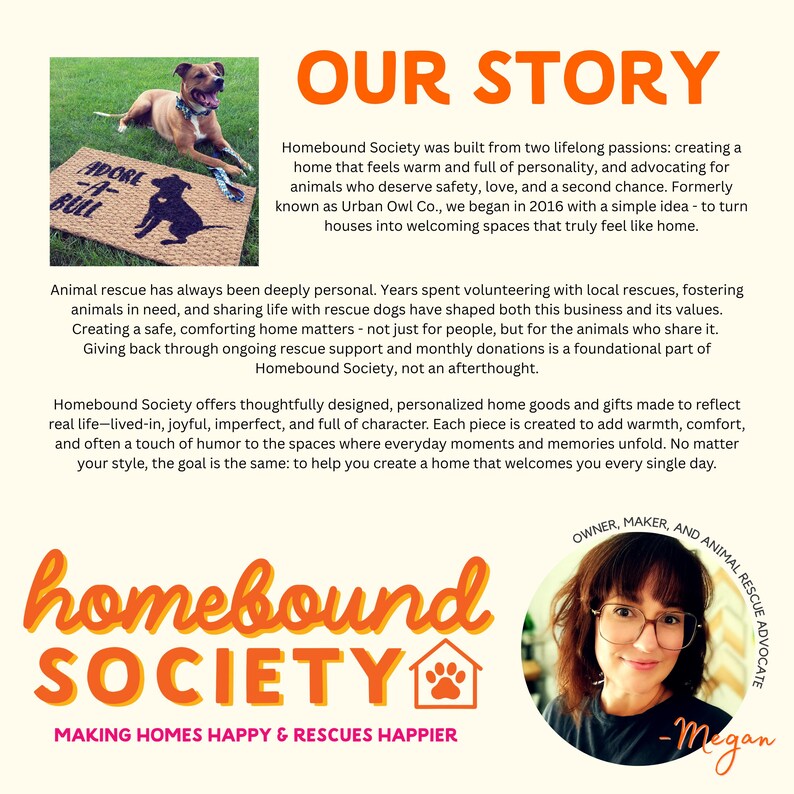 ADORE -A- BULL

OUR STORY

Homebound Society was built from two lifelong passions: creating a home that feels warm and full of personality, and advocating for animals who deserve safety, love, and a second chance. Formerly known as Urban Owl Co., we began in 2016 with a simple idea - to turn houses into welcoming spaces that truly feel like home.

Animal rescue has always been deeply personal. Years spent volunteering with local rescues, fostering animals in need, and sharing life with rescue dogs have shaped both this business and its values. Creating a safe, comforting home matters - not just for people, but for the animals who share it. Giving back through ongoing rescue support and monthly donations is a foundational part of Homebound Society, not an afterthought.

Homebound Society offers thoughtfully designed, personalized home goods and gifts made to reflect real life—lived-in, joyful, imperfect, and full of character. Each piece is created to add warmth, comfort, and often a touch of humor to the spaces where everyday moments and memories unfold. No matter your style, the goal is the same: to help you create a home that welcomes you every single day.

homebound SOCIETY

MAKING HOMES HAPPY & RESCUES HAPPIER

OWNER, MAKER, AND ANIMAL RESCUE ADVOCATE

-Megan